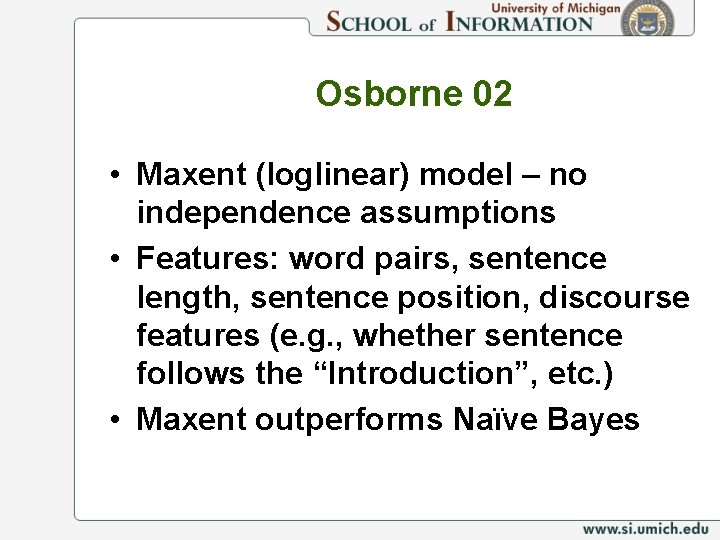 University of Michigan
SCHOOL of INFORMATION

Osborne 02

• Maxent (loglinear) model – no independence assumptions
• Features: word pairs, sentence length, sentence position, discourse features (e.g., whether sentence follows the “Introduction”, etc.)
• Maxent outperforms Naïve Bayes

www.si.umich.edu